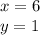 $x = 6$
$y = 1$